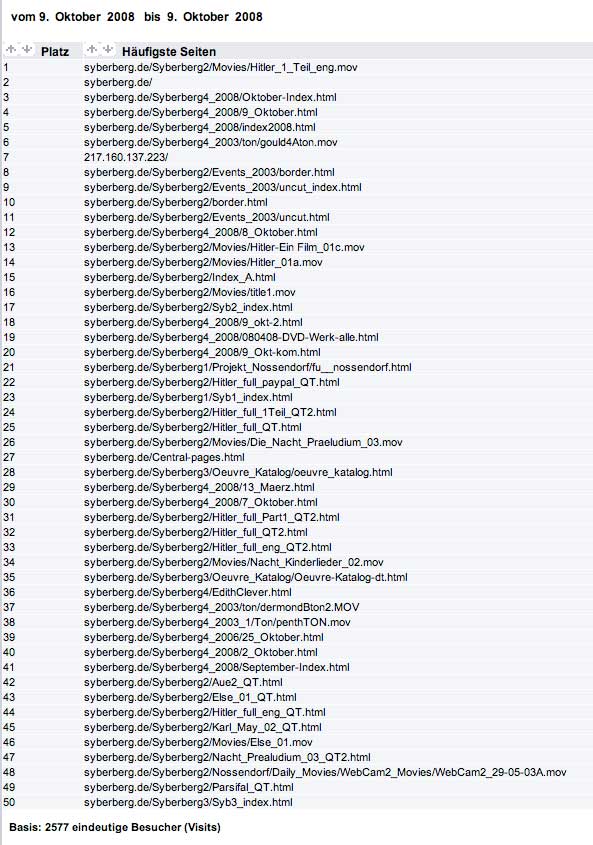 vom 9. Oktober 2008 bis 9. Oktober 2008

| Platz | Häufigste Seiten |
|---|---|
| 1 | syberberg.de/Syberberg2/Movies/Hitler_1_Teil_eng.mov |
| 2 | syberberg.de/ |
| 3 | syberberg.de/Syberberg4_2008/Oktober-Index.html |
| 4 | syberberg.de/Syberberg4_2008/9_Oktober.html |
| 5 | syberberg.de/Syberberg4_2008/index2008.html |
| 6 | syberberg.de/Syberberg4_2003/ton/gould4Aton.mov |
| 7 | 217.160.137.223/ |
| 8 | syberberg.de/Syberberg2/Events_2003/border.html |
| 9 | syberberg.de/Syberberg2/Events_2003/uncut_index.html |
| 10 | syberberg.de/Syberberg2/border.html |
| 11 | syberberg.de/Syberberg2/Events_2003/uncut.html |
| 12 | syberberg.de/Syberberg4_2008/8_Oktober.html |
| 13 | syberberg.de/Syberberg2/Movies/Hitler-Ein Film_01c.mov |
| 14 | syberberg.de/Syberberg2/Movies/Hitler_01a.mov |
| 15 | syberberg.de/Syberberg2/Index_A.html |
| 16 | syberberg.de/Syberberg2/Movies/title1.mov |
| 17 | syberberg.de/Syberberg2/Syb2_index.html |
| 18 | syberberg.de/Syberberg4_2008/9_okt-2.html |
| 19 | syberberg.de/Syberberg4_2008/080408-DVD-Werk-alle.html |
| 20 | syberberg.de/Syberberg4_2008/9_Okt-kom.html |
| 21 | syberberg.de/Syberberg1/Projekt_Nossendorf/fu__nossendorf.html |
| 22 | syberberg.de/Syberberg2/Hitler_full_paypal_QT.html |
| 23 | syberberg.de/Syberberg1/Syb1_index.html |
| 24 | syberberg.de/Syberberg2/Hitler_full_1Teil_QT2.html |
| 25 | syberberg.de/Syberberg2/Hitler_full_QT.html |
| 26 | syberberg.de/Syberberg2/Movies/Die_Nacht_Praeludium_03.mov |
| 27 | syberberg.de/Central-pages.html |
| 28 | syberberg.de/Syberberg3/Oeuvre_Katalog/oeuvre_katalog.html |
| 29 | syberberg.de/Syberberg4_2008/13_Maerz.html |
| 30 | syberberg.de/Syberberg4_2008/7_Oktober.html |
| 31 | syberberg.de/Syberberg2/Hitler_full_Part1_QT2.html |
| 32 | syberberg.de/Syberberg2/Hitler_full_QT2.html |
| 33 | syberberg.de/Syberberg2/Hitler_full_eng_QT2.html |
| 34 | syberberg.de/Syberberg2/Movies/Nacht_Kinderlieder_02.mov |
| 35 | syberberg.de/Syberberg3/Oeuvre_Katalog/Oeuvre-Katalog-dt.html |
| 36 | syberberg.de/Syberberg4/EdithClever.html |
| 37 | syberberg.de/Syberberg4_2003/ton/dermondBton2.MOV |
| 38 | syberberg.de/Syberberg4_2003_1/Ton/penthTON.mov |
| 39 | syberberg.de/Syberberg4_2006/25_Oktober.html |
| 40 | syberberg.de/Syberberg4_2008/2_Oktober.html |
| 41 | syberberg.de/Syberberg4_2008/September-Index.html |
| 42 | syberberg.de/Syberberg2/Aue2_QT.html |
| 43 | syberberg.de/Syberberg2/Else_01_QT.html |
| 44 | syberberg.de/Syberberg2/Hitler_full_eng_QT.html |
| 45 | syberberg.de/Syberberg2/Karl_May_02_QT.html |
| 46 | syberberg.de/Syberberg2/Movies/Else_01.mov |
| 47 | syberberg.de/Syberberg2/Nacht_Prealudium_03_QT2.html |
| 48 | syberberg.de/Syberberg2/Nossendorf/Daily_Movies/WebCam2_Movies/WebCam2_29-05-03A.mov |
| 49 | syberberg.de/Syberberg2/Parsifal_QT.html |
| 50 | syberberg.de/Syberberg3/Syb3_index.html |

Basis: 2577 eindeutige Besucher (Visits)